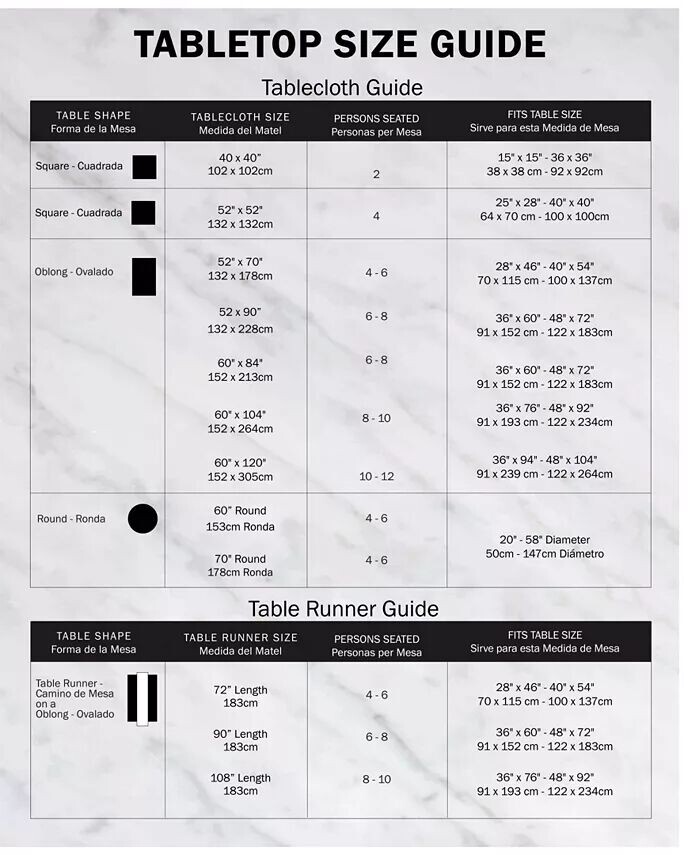 TABLETOP SIZE GUIDE

Tablecloth Guide

| TABLE SHAPE Forma de la Mesa | TABLECLOTH SIZE Medida del Matel | PERSONS SEATED Personas per Mesa | FITS TABLE SIZE Sirve para esta Medida de Mesa |
|---|---|---|---|
| Square - Cuadrada | 40 x 40" 102 x 102cm | 2 | 15" x 15" - 36 x 36" 38 x 38 cm - 92 x 92cm |
| Square - Cuadrada | 52" x 52" 132 x 132cm | 4 | 25" x 28" - 40" x 40" 64 x 70 cm - 100 x 100cm |
| Oblong - Ovalado | 52" x 70" 132 x 178cm | 4 - 6 | 28" x 46" - 40" x 54" 70 x 115 cm - 100 x 137cm |
| | 52 x 90" 132 x 228cm | 6 - 8 | 36" x 60" - 48" x 72" 91 x 152 cm - 122 x 183cm |
| | 60" x 84" 152 x 213cm | 6 - 8 | 36" x 60" - 48" x 72" 91 x 152 cm - 122 x 183cm |
| | 60" x 104" 152 x 264cm | 8 - 10 | 36" x 76" - 48" x 92" 91 x 193 cm - 122 x 234cm |
| | 60" x 120" 152 x 305cm | 10 - 12 | 36" x 94" - 48" x 104" 91 x 239 cm - 122 x 264cm |
| Round - Ronda | 60" Round 153cm Ronda | 4 - 6 | 20" - 58" Diameter 50cm - 147cm Diámetro |
| | 70" Round 178cm Ronda | 4 - 6 | |

Table Runner Guide

| TABLE SHAPE Forma de la Mesa | TABLE RUNNER SIZE Medida del Matel | PERSONS SEATED Personas per Mesa | FITS TABLE SIZE Sirve para esta Medida de Mesa |
|---|---|---|---|
| Table Runner - Camino de Mesa on a Oblong - Ovalado | 72" Length 183cm | 4 - 6 | 28" x 46" - 40" x 54" 70 x 115 cm - 100 x 137cm |
| | 90" Length 183cm | 6 - 8 | 36" x 60" - 48" x 72" 91 x 152 cm - 122 x 183cm |
| | 108" Length 183cm | 8 - 10 | 36" x 76" - 48" x 92" 91 x 193 cm - 122 x 234cm |